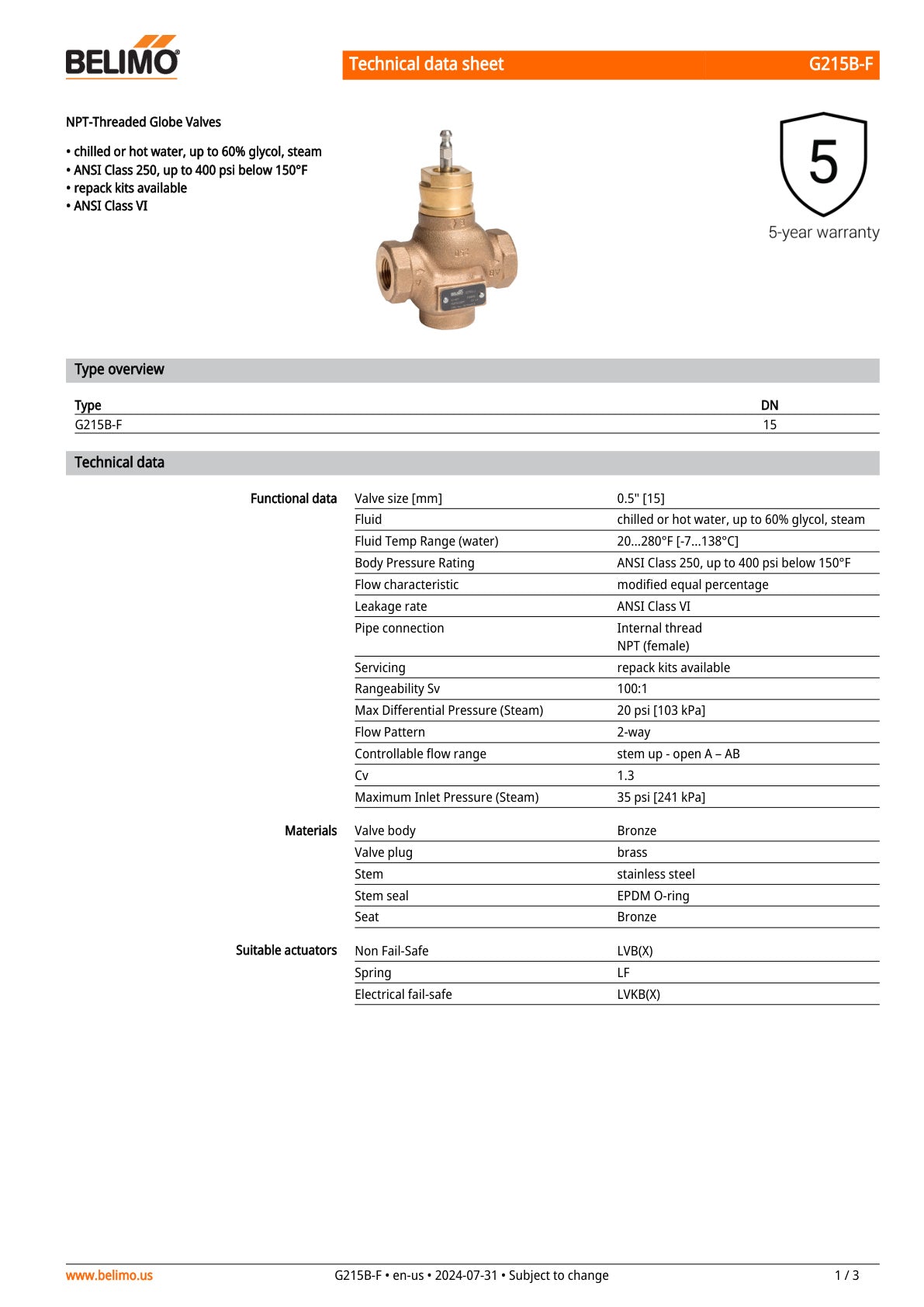 BELIMO

Technical data sheet G215B-F

NPT-Threaded Globe Valves

• chilled or hot water, up to 60% glycol, steam
• ANSI Class 250, up to 400 psi below 150°F
• repack kits available
• ANSI Class VI

5
5-year warranty

Type overview

| Type | DN |
|---|---|
| G215B-F | 15 |

Technical data

| | | |
|---|---|---|
| Functional data | Valve size [mm] | 0.5" [15] |
| | Fluid | chilled or hot water, up to 60% glycol, steam |
| | Fluid Temp Range (water) | 20...280°F [-7...138°C] |
| | Body Pressure Rating | ANSI Class 250, up to 400 psi below 150°F |
| | Flow characteristic | modified equal percentage |
| | Leakage rate | ANSI Class VI |
| | Pipe connection | Internal thread NPT (female) |
| | Servicing | repack kits available |
| | Rangeability Sv | 100:1 |
| | Max Differential Pressure (Steam) | 20 psi [103 kPa] |
| | Flow Pattern | 2-way |
| | Controllable flow range | stem up - open A – AB |
| | Cv | 1.3 |
| | Maximum Inlet Pressure (Steam) | 35 psi [241 kPa] |
| Materials | Valve body | Bronze |
| | Valve plug | brass |
| | Stem | stainless steel |
| | Stem seal | EPDM O-ring |
| | Seat | Bronze |
| Suitable actuators | Non Fail-Safe | LVB(X) |
| | Spring | LF |
| | Electrical fail-safe | LVKB(X) |

www.belimo.us G215B-F • en-us • 2024-07-31 • Subject to change 1 / 3